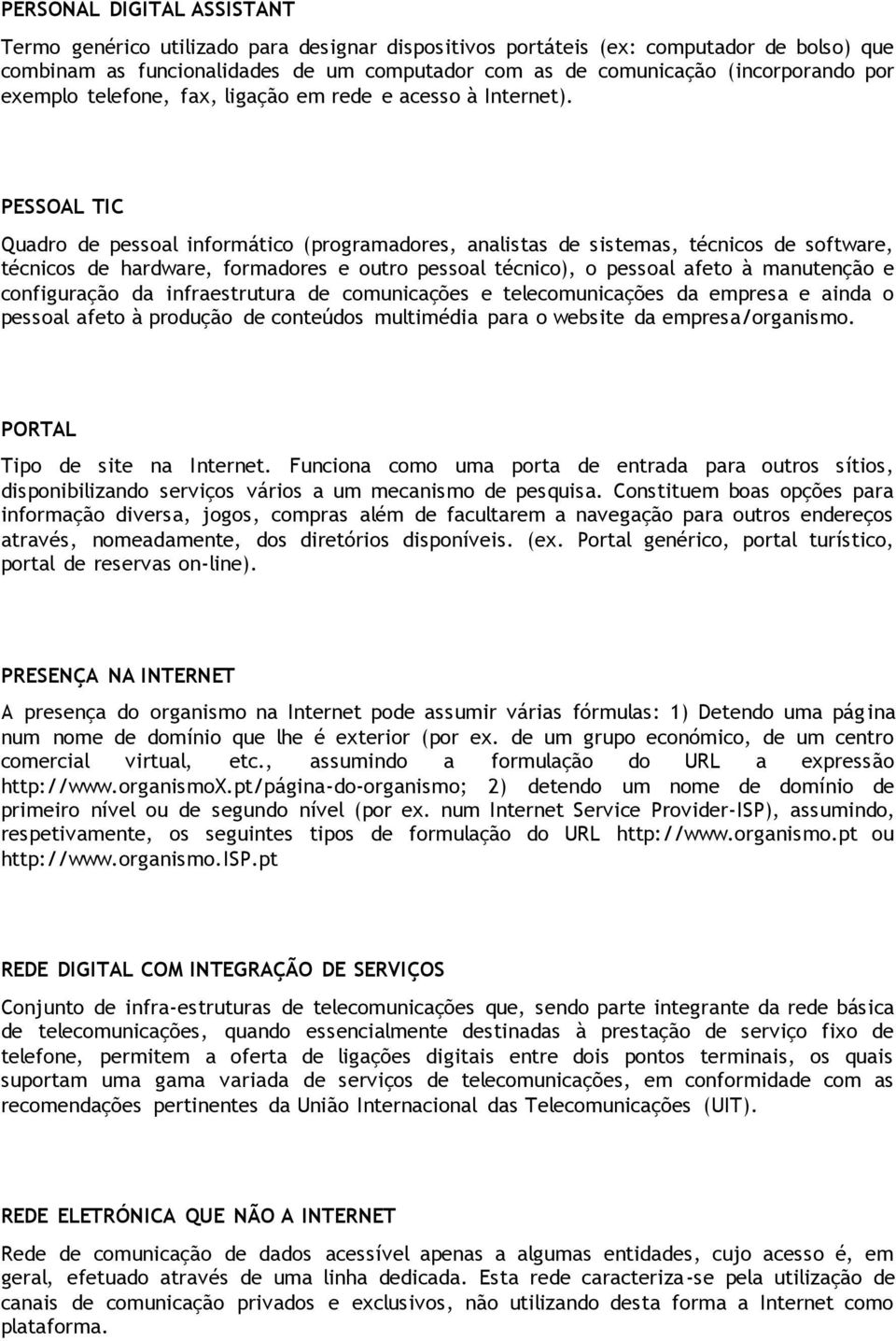 PERSONAL DIGITAL ASSISTANT

Termo genérico utilizado para designar dispositivos portáteis (ex: computador de bolso) que combinam as funcionalidades de um computador com as de comunicação (incorporando por exemplo telefone, fax, ligação em rede e acesso à Internet).

PESSOAL TIC

Quadro de pessoal informático (programadores, analistas de sistemas, técnicos de software, técnicos de hardware, formadores e outro pessoal técnico), o pessoal afeto à manutenção e configuração da infraestrutura de comunicações e telecomunicações da empresa e ainda o pessoal afeto à produção de conteúdos multimédia para o website da empresa/organismo.

PORTAL

Tipo de site na Internet. Funciona como uma porta de entrada para outros sítios, disponibilizando serviços vários a um mecanismo de pesquisa. Constituem boas opções para informação diversa, jogos, compras além de facultarem a navegação para outros endereços através, nomeadamente, dos diretórios disponíveis. (ex. Portal genérico, portal turístico, portal de reservas on-line).

PRESENÇA NA INTERNET

A presença do organismo na Internet pode assumir várias fórmulas: 1) Detendo uma página num nome de domínio que lhe é exterior (por ex. de um grupo económico, de um centro comercial virtual, etc., assumindo a formulação do URL a expressão http://www.organismoX.pt/página-do-organismo; 2) detendo um nome de domínio de primeiro nível ou de segundo nível (por ex. num Internet Service Provider-ISP), assumindo, respetivamente, os seguintes tipos de formulação do URL http://www.organismo.pt ou http://www.organismo.ISP.pt

REDE DIGITAL COM INTEGRAÇÃO DE SERVIÇOS

Conjunto de infra-estruturas de telecomunicações que, sendo parte integrante da rede básica de telecomunicações, quando essencialmente destinadas à prestação de serviço fixo de telefone, permitem a oferta de ligações digitais entre dois pontos terminais, os quais suportam uma gama variada de serviços de telecomunicações, em conformidade com as recomendações pertinentes da União Internacional das Telecomunicações (UIT).

REDE ELETRÓNICA QUE NÃO A INTERNET

Rede de comunicação de dados acessível apenas a algumas entidades, cujo acesso é, em geral, efetuado através de uma linha dedicada. Esta rede caracteriza-se pela utilização de canais de comunicação privados e exclusivos, não utilizando desta forma a Internet como plataforma.